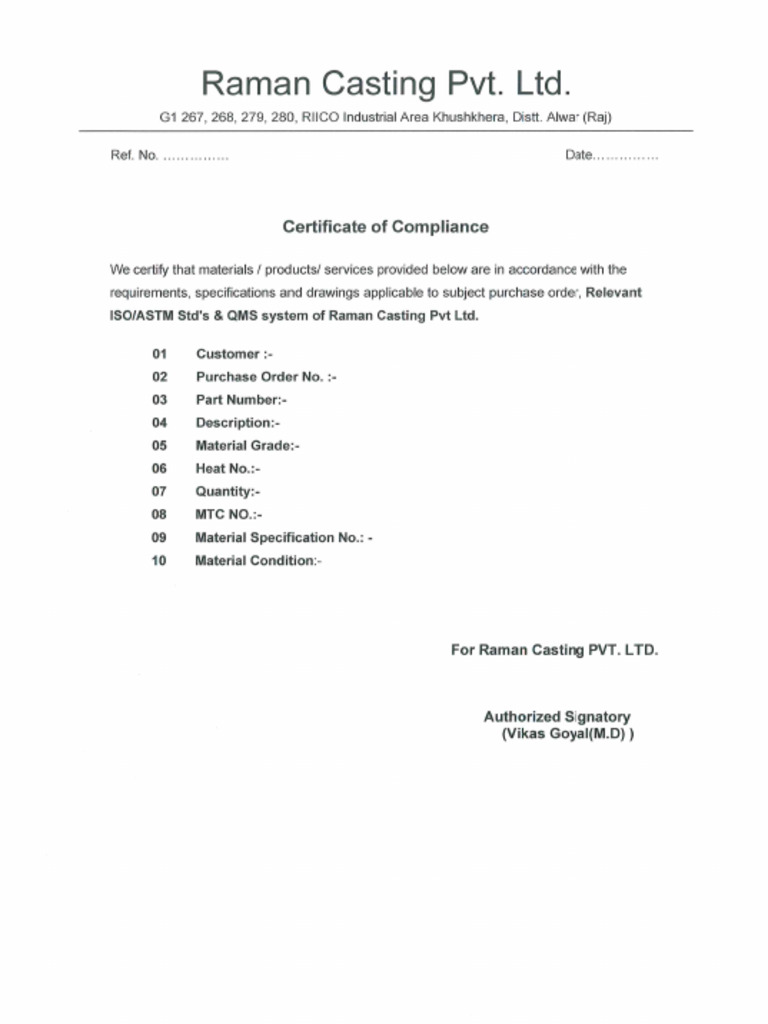 Raman Casting Pvt. Ltd.

G1 267, 268, 279, 280, RIICO Industrial Area Khushkhera, Distt. Alwar (Raj)

Ref. No. ...............

Date...............

Certificate of Compliance

We certify that materials / products/ services provided below are in accordance with the requirements, specifications and drawings applicable to subject purchase order, Relevant ISO/ASTM Std's & QMS system of Raman Casting Pvt Ltd.

01 Customer :-
02 Purchase Order No. :-
03 Part Number:-
04 Description:-
05 Material Grade:-
06 Heat No.:-
07 Quantity:-
08 MTC NO.:-
09 Material Specification No.: -
10 Material Condition:-

For Raman Casting PVT. LTD.

Authorized Signatory
(Vikas Goyal(M.D) )